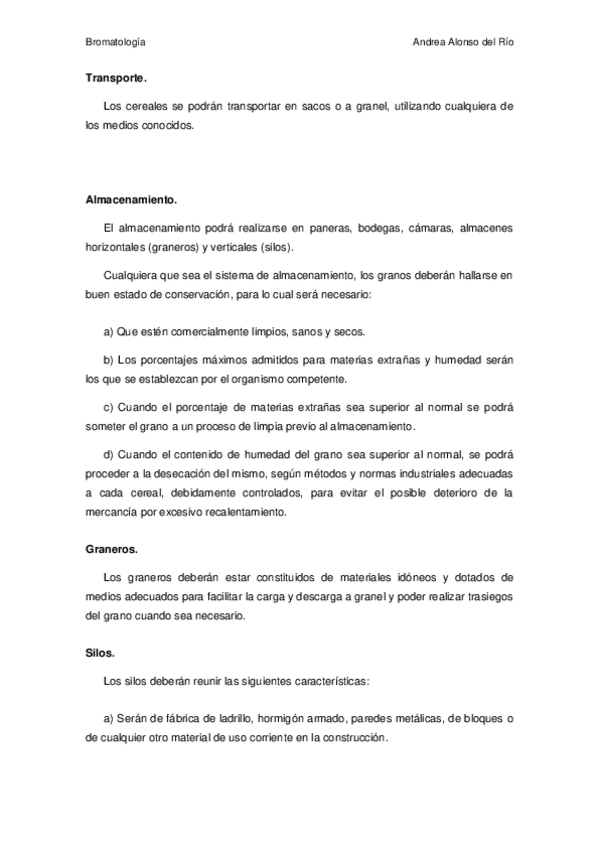 Bromatología

Andrea Alonso del Río

Transporte.

Los cereales se podrán transportar en sacos o a granel, utilizando cualquiera de los medios conocidos.

Almacenamiento.

El almacenamiento podrá realizarse en paneras, bodegas, cámaras, almacenes horizontales (graneros) y verticales (silos).

Cualquiera que sea el sistema de almacenamiento, los granos deberán hallarse en buen estado de conservación, para lo cual será necesario:

a) Que estén comercialmente limpios, sanos y secos.

b) Los porcentajes máximos admitidos para materias extrañas y humedad serán los que se establezcan por el organismo competente.

c) Cuando el porcentaje de materias extrañas sea superior al normal se podrá someter el grano a un proceso de limpia previo al almacenamiento.

d) Cuando el contenido de humedad del grano sea superior al normal, se podrá proceder a la desecación del mismo, según métodos y normas industriales adecuadas a cada cereal, debidamente controlados, para evitar el posible deterioro de la mercancía por excesivo recalentamiento.

Graneros.

Los graneros deberán estar constituidos de materiales idóneos y dotados de medios adecuados para facilitar la carga y descarga a granel y poder realizar trasiegos del grano cuando sea necesario.

Silos.

Los silos deberán reunir las siguientes características:

a) Serán de fábrica de ladrillo, hormigón armado, paredes metálicas, de bloques o de cualquier otro material de uso corriente en la construcción.